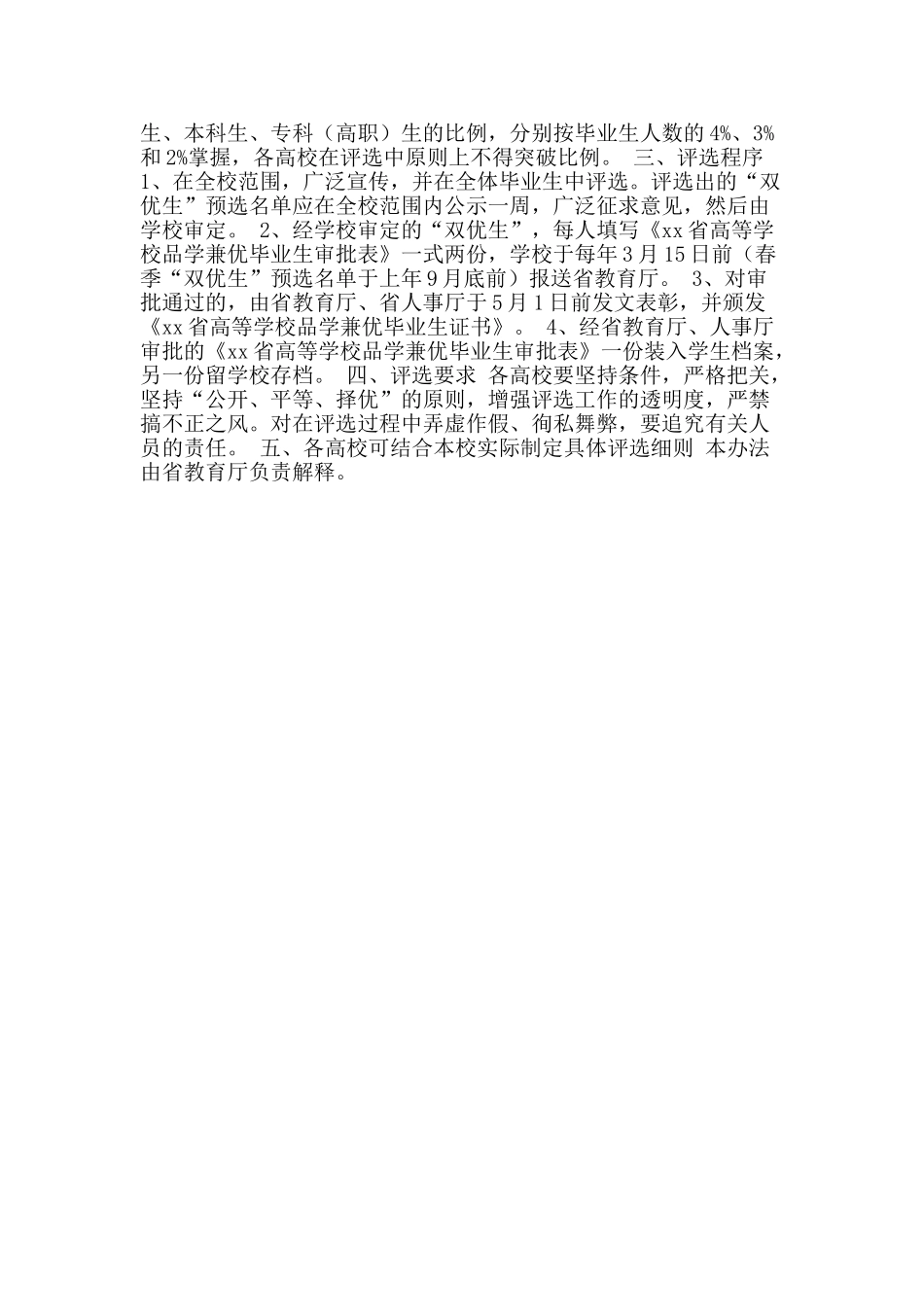 生、本科生、专科（高职）生的比例，分别按毕业生人数的4%、3%和2%掌握，各高校在评选中原则上不得突破比例。 三、评选程序 1、在全校范围，广泛宣传，并在全体毕业生中评选。评选出的“双优生”预选名单应在全校范围内公示一周，广泛征求意见，然后由学校审定。 2、经学校审定的“双优生”，每人填写《xx省高等学校品学兼优毕业生审批表》一式两份，学校于每年3月15日前（春季“双优生”预选名单于上年9月底前）报送省教育厅。 3、对审批通过的，由省教育厅、省人事厅于5月1日前发文表彰，并颁发《xx省高等学校品学兼优毕业生证书》。 4、经省教育厅、人事厅审批的《xx省高等学校品学兼优毕业生审批表》一份装入学生档案，另一份留学校存档。 四、评选要求 各高校要坚持条件，严格把关，坚持“公开、平等、择优”的原则，增强评选工作的透明度，严禁搞不正之风。对在评选过程中弄虚作假、徇私舞弊，要追究有关人员的责任。 五、各高校可结合本校实际制定具体评选细则 本办法由省教育厅负责解释。